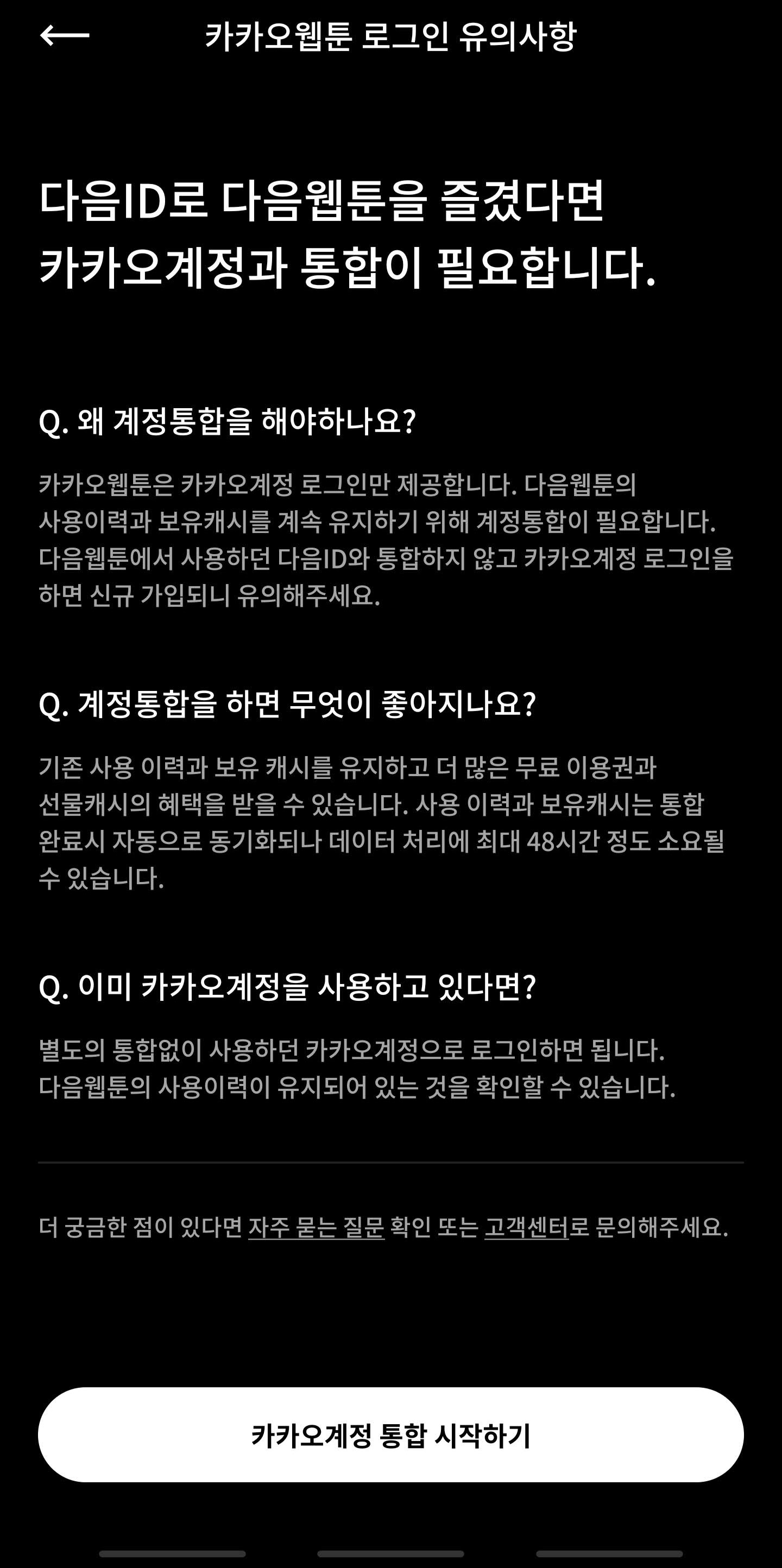 카카오웹툰 로그인 유의사항

다음ID로 다음웹툰을 즐겼다면 카카오계정과 통합이 필요합니다.

Q. 왜 계정통합을 해야하나요?

카카오웹툰은 카카오계정 로그인만 제공합니다. 다음웹툰의 사용이력과 보유캐시를 계속 유지하기 위해 계정통합이 필요합니다. 다음웹툰에서 사용하던 다음ID와 통합하지 않고 카카오계정 로그인을 하면 신규 가입되니 유의해주세요.

Q. 계정통합을 하면 무엇이 좋아지나요?

기존 사용 이력과 보유 캐시를 유지하고 더 많은 무료 이용권과 선물캐시의 혜택을 받을 수 있습니다. 사용 이력과 보유캐시는 통합 완료시 자동으로 동기화되나 데이터 처리에 최대 48시간 정도 소요될 수 있습니다.

Q. 이미 카카오계정을 사용하고 있다면?

별도의 통합없이 사용하던 카카오계정으로 로그인하면 됩니다. 다음웹툰의 사용이력이 유지되어 있는 것을 확인할 수 있습니다.

더 궁금한 점이 있다면 자주 묻는 질문 확인 또는 고객센터로 문의해주세요.

카카오계정 통합 시작하기